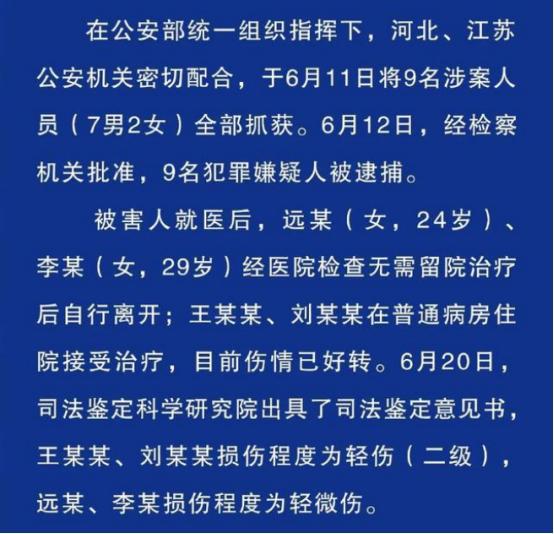 在公安部统一组织指挥下，河北、江苏公安机关密切配合，于6月11日将9名涉案人员（7男2女）全部抓获。6月12日，经检察机关批准，9名犯罪嫌疑人被逮捕。

被害人就医后，远某（女，24岁）、李某（女，29岁）经医院检查无需留院治疗后自行离开；王某某、刘某某在普通病房住院接受治疗，目前伤情已好转。6月20日，司法鉴定科学研究院出具了司法鉴定意见书，王某某、刘某某损伤程度为轻伤（二级），远某、李某损伤程度为轻微伤。